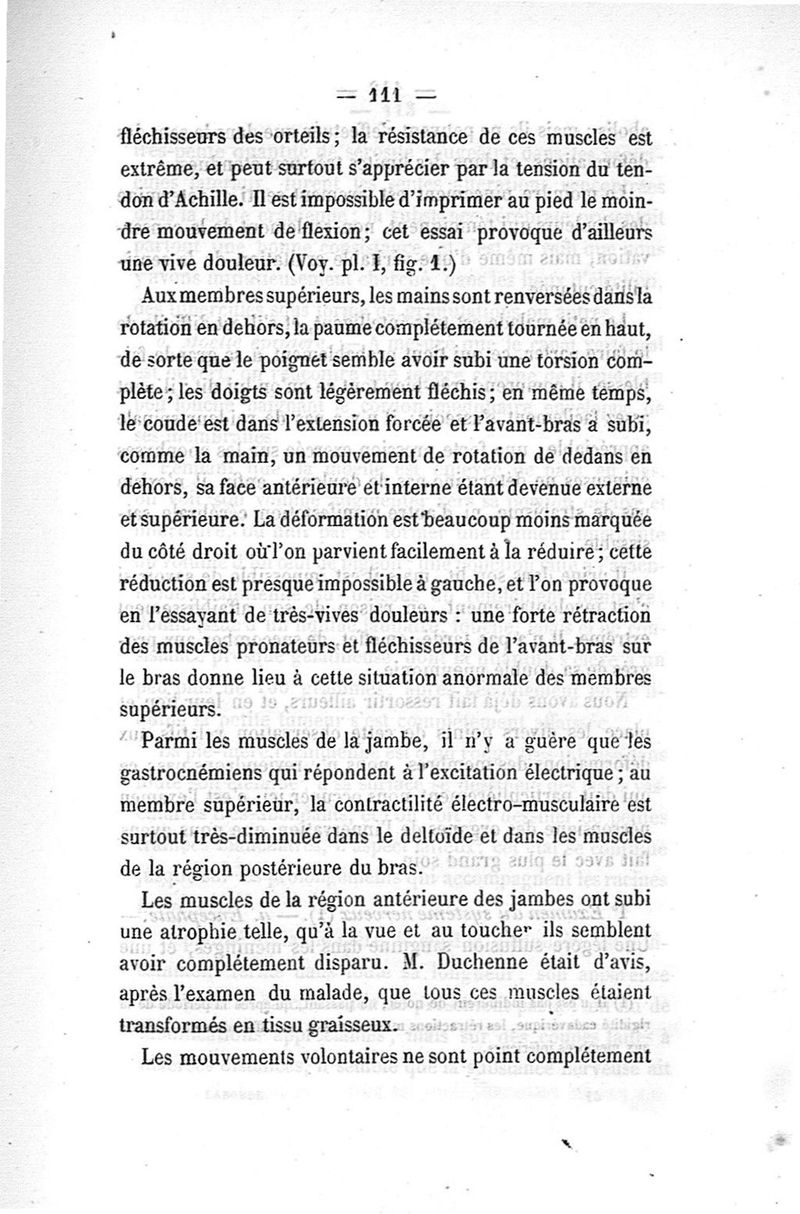 — 111 —

fléchisseurs des orteils ; la résistance de ces muscles est extrême, et peut surtout s'apprécier par la tension du tendon d'Achille. Il est impossible d'imprimer au pied le moindre mouvement de flexion ; cet essai provoque d'ailleurs une vive douleur. (Voy. pl. I, fig. 1.)

Aux membres supérieurs, les mains sont renversées dans la rotation en dehors, la paume complétement tournée en haut, de sorte que le poignet semble avoir subi une torsion complète ; les doigts sont légèrement fléchis ; en même temps, le coude est dans l'extension forcée et l'avant-bras a subi, comme la main, un mouvement de rotation de dedans en dehors, sa face antérieure et interne étant devenue externe et supérieure. La déformation est beaucoup moins marquée du côté droit où l'on parvient facilement à la réduire ; cette réduction est presque impossible à gauche, et l'on provoque en l'essayant de très-vives douleurs : une forte rétraction des muscles pronateurs et fléchisseurs de l'avant-bras sur le bras donne lieu à cette situation anormale des membres supérieurs.

Parmi les muscles de la jambe, il n'y a guère que les gastrocnémiens qui répondent à l'excitation électrique ; au membre supérieur, la contractilité électro-musculaire est surtout très-diminuée dans le deltoïde et dans les muscles de la région postérieure du bras.

Les muscles de la région antérieure des jambes ont subi une atrophie telle, qu'à la vue et au toucher ils semblent avoir complétement disparu. M. Duchenne était d'avis, après l'examen du malade, que tous ces muscles étaient transformés en tissu graisseux.

Les mouvements volontaires ne sont point complétement